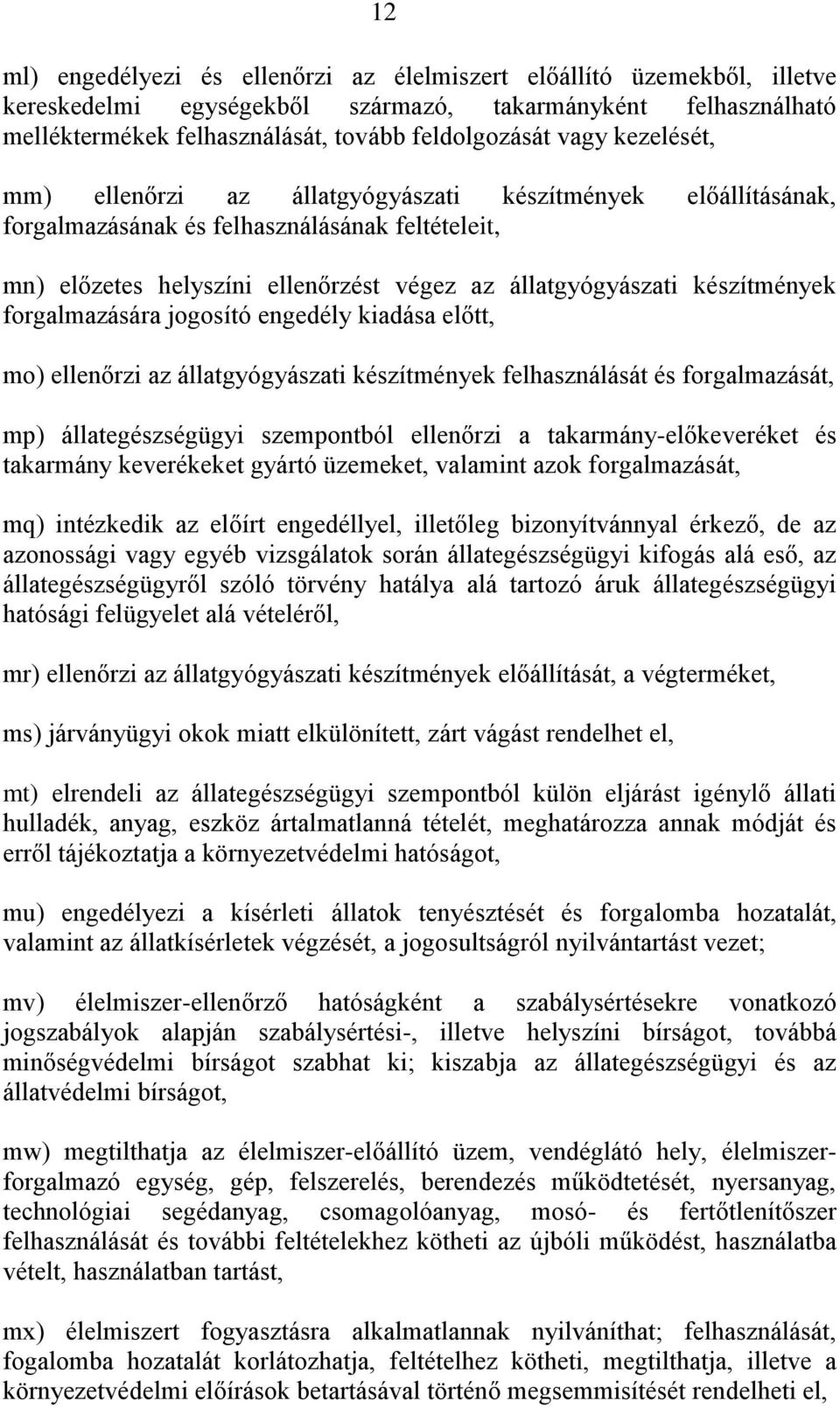 12

ml) engedélyezi és ellenőrzi az élelmiszert előállító üzemekből, illetve kereskedelmi egységekből származó, takarmányként felhasználható melléktermékek felhasználását, tovább feldolgozását vagy kezelését,

mm) ellenőrzi az állatgyógyászati készítmények előállításának, forgalmazásának és felhasználásának feltételeit,

mn) előzetes helyszíni ellenőrzést végez az állatgyógyászati készítmények forgalmazására jogosító engedély kiadása előtt,

mo) ellenőrzi az állatgyógyászati készítmények felhasználását és forgalmazását,

mp) állategészségügyi szempontból ellenőrzi a takarmány-előkeveréket és takarmány keverékeket gyártó üzemeket, valamint azok forgalmazását,

mq) intézkedik az előírt engedéllyel, illetőleg bizonyítvánnyal érkező, de az azonossági vagy egyéb vizsgálatok során állategészségügyi kifogás alá eső, az állategészségügyről szóló törvény hatálya alá tartozó áruk állategészségügyi hatósági felügyelet alá vételéről,

mr) ellenőrzi az állatgyógyászati készítmények előállítását, a végterméket,

ms) járványügyi okok miatt elkülönített, zárt vágást rendelhet el,

mt) elrendeli az állategészségügyi szempontból külön eljárást igénylő állati hulladék, anyag, eszköz ártalmatlanná tételét, meghatározza annak módját és erről tájékoztatja a környezetvédelmi hatóságot,

mu) engedélyezi a kísérleti állatok tenyésztését és forgalomba hozatalát, valamint az állatkísérletek végzését, a jogosultságról nyilvántartást vezet;

mv) élelmiszer-ellenőrző hatóságként a szabálysértésekre vonatkozó jogszabályok alapján szabálysértési-, illetve helyszíni bírságot, továbbá minőségvédelmi bírságot szabhat ki; kiszabja az állategészségügyi és az állatvédelmi bírságot,

mw) megtilthatja az élelmiszer-előállító üzem, vendéglátó hely, élelmiszer-forgalmazó egység, gép, felszerelés, berendezés működtetését, nyersanyag, technológiai segédanyag, csomagolóanyag, mosó- és fertőtlenítőszer felhasználását és további feltételekhez kötheti az újbóli működést, használatba vételt, használatban tartást,

mx) élelmiszert fogyasztásra alkalmatlannak nyilváníthat; felhasználását, fogalomba hozatalát korlátozhatja, feltételhez kötheti, megtilthatja, illetve a környezetvédelmi előírások betartásával történő megsemmisítését rendelheti el,